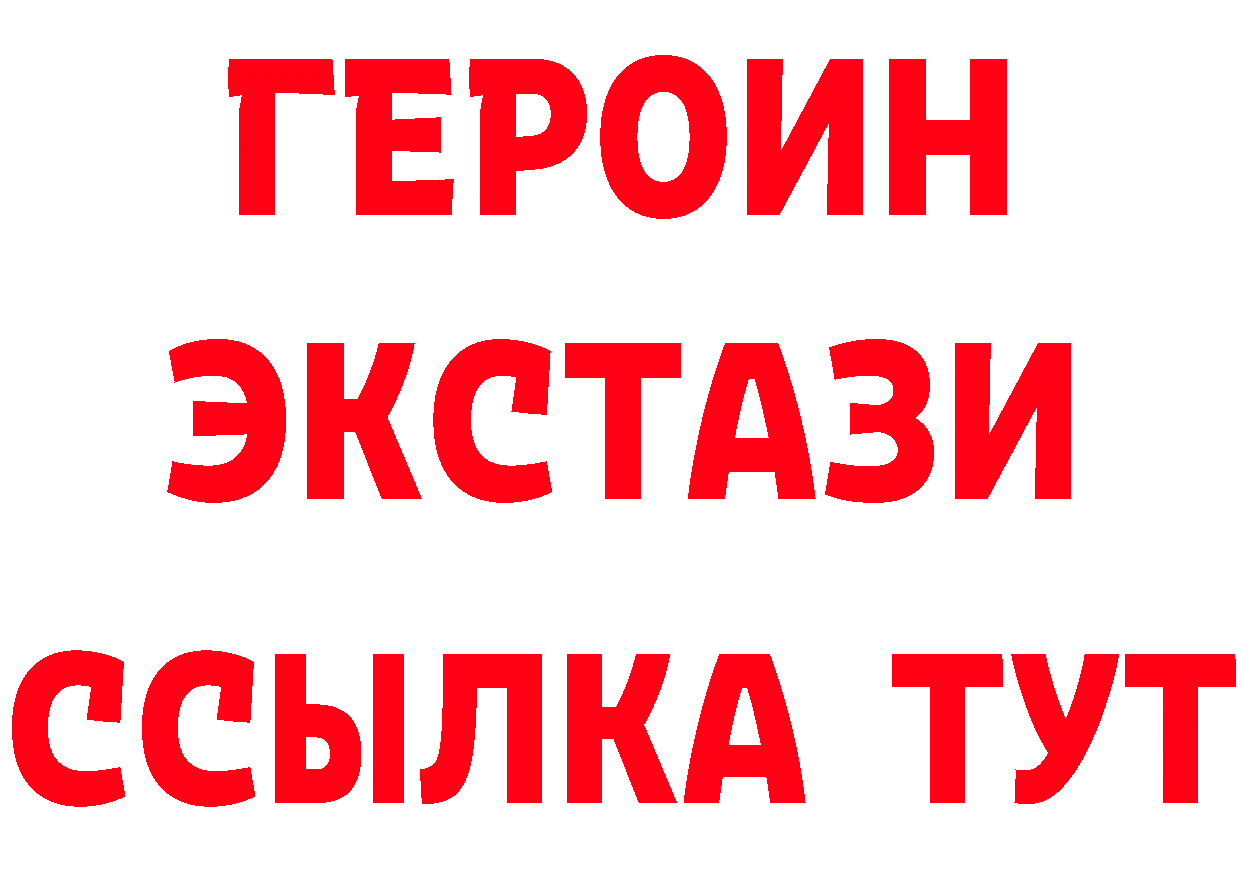 ГЕРОИН ЭКСТАЗИ ССЫЛКА ТУТ